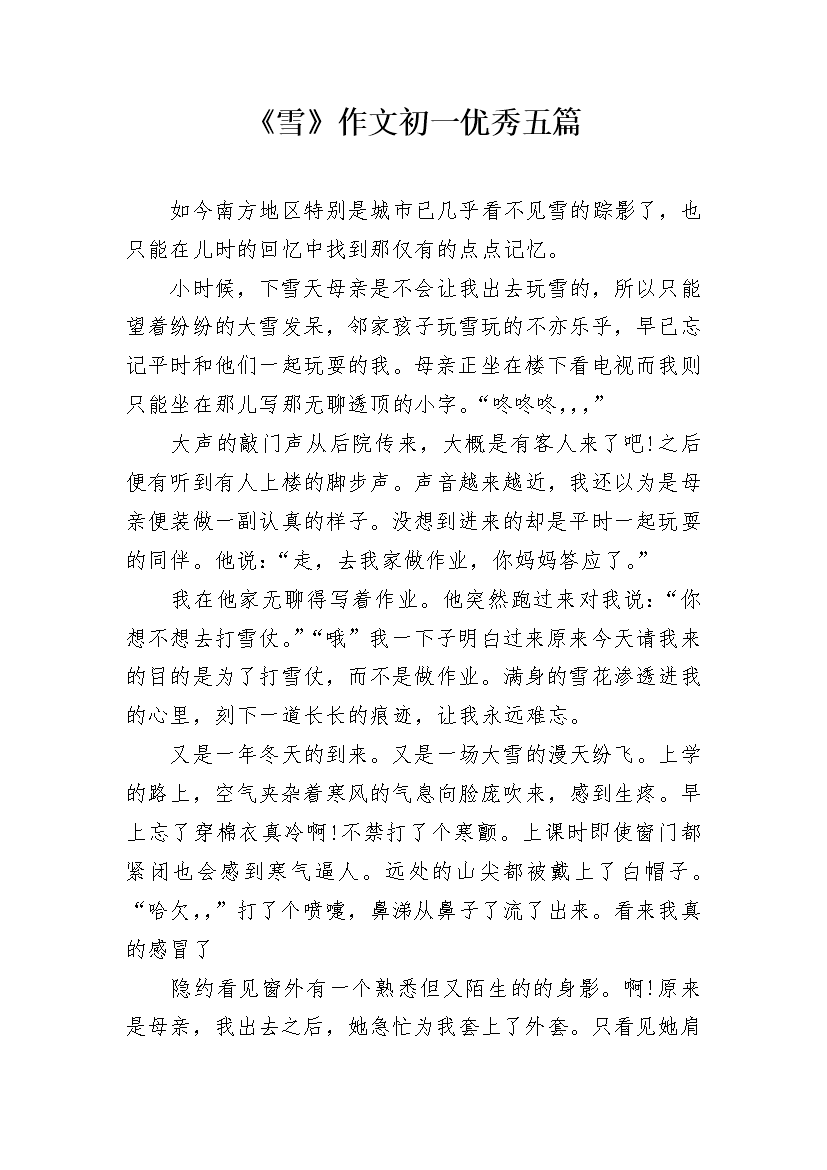 《雪》作文初一优秀五篇

如今南方地区特别是城市已几乎看不见雪的踪影了，也只能在儿时的回忆中找到那仅有的点点记忆。

小时候，下雪天母亲是不会让我出去玩雪的，所以只能望着纷纷的大雪发呆，邻家孩子玩雪玩的不亦乐乎，早已忘记平时和他们一起玩耍的我。母亲正坐在楼下看电视而我则只能坐在那儿写那无聊透顶的小字。“咚咚咚，，，”

大声的敲门声从后院传来，大概是有客人来了吧!之后便有听到有人上楼的脚步声。声音越来越近，我还以为是母亲便装做一副认真的样子。没想到进来的却是平时一起玩耍的同伴。他说：“走，去我家做作业，你妈妈答应了。”

我在他家无聊得写着作业。他突然跑过来对我说：“你想不想去打雪仗。”“哦”我一下子明白过来原来今天请我来的目的是为了打雪仗，而不是做作业。满身的雪花渗透进我的心里，刻下一道长长的痕迹，让我永远难忘。

又是一年冬天的到来。又是一场大雪的漫天纷飞。上学的路上，空气夹杂着寒风的气息向脸庞吹来，感到生疼。早上忘了穿棉衣真冷啊!不禁打了个寒颤。上课时即使窗门都紧闭也会感到寒气逼人。远处的山尖都被戴上了白帽子。“哈欠，，”打了个喷嚏，鼻涕从鼻子了流了出来。看来我真的感冒了

隐约看见窗外有一个熟悉但又陌生的的身影。啊!原来是母亲，我出去之后，她急忙为我套上了外套。只看见她肩